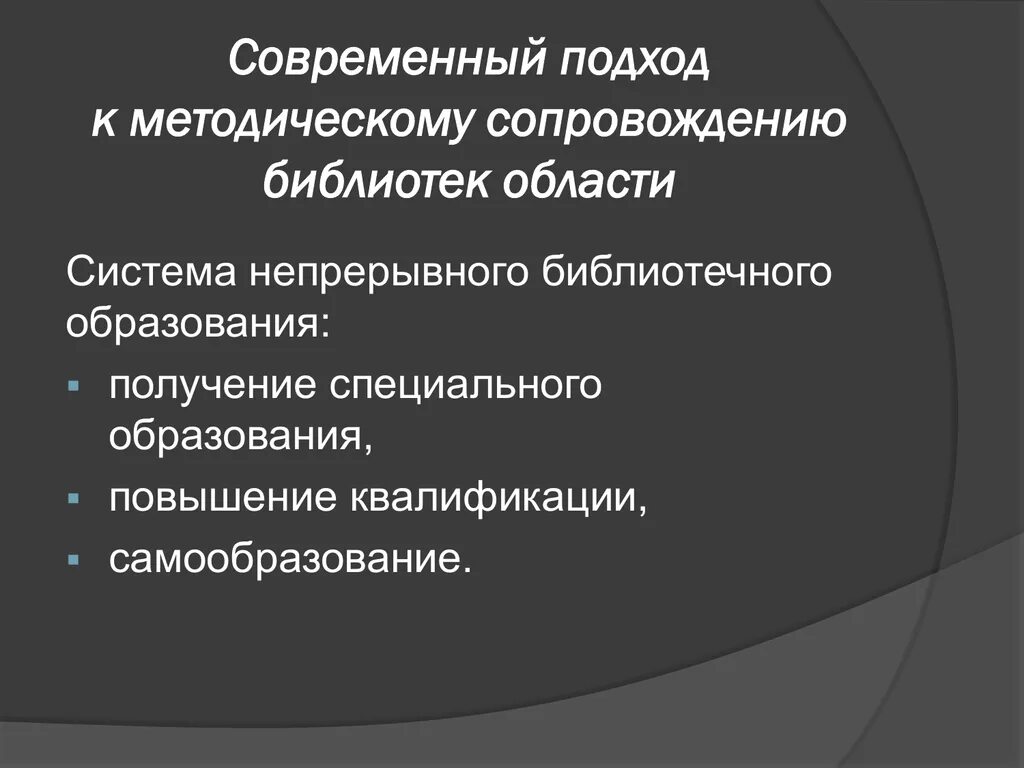 Современный подход к методическому сопровождению библиотек области

Система непрерывного библиотечного образования:

- получение специального образования,
- повышение квалификации,
- самообразование.